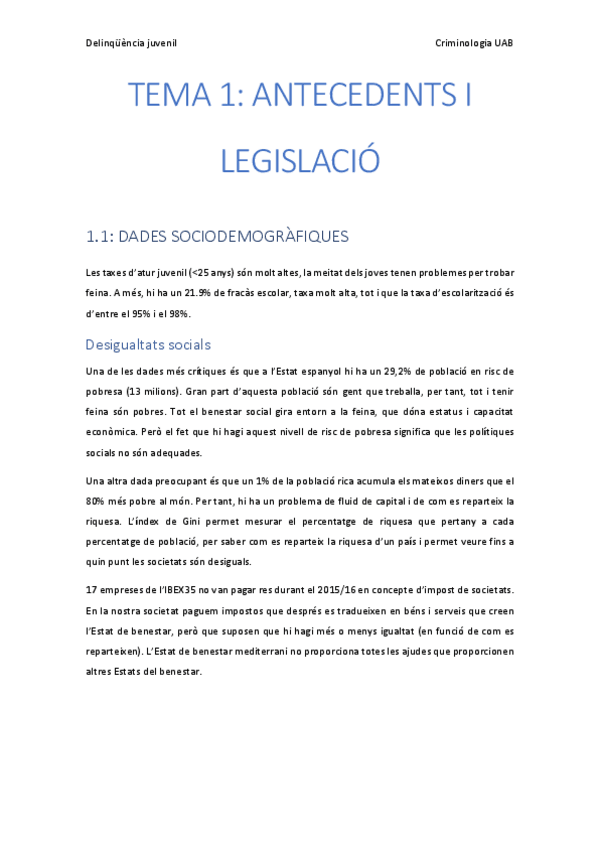 Delinqüència juvenil

Criminologia UAB

TEMA 1: ANTECEDENTS I LEGISLACIÓ

1.1: DADES SOCIODEMOGRÀFIQUES

Les taxes d'atur juvenil (<25 anys) són molt altes, la meitat dels joves tenen problemes per trobar feina. A més, hi ha un 21.9% de fracàs escolar, taxa molt alta, tot i que la taxa d'escolarització és d'entre el 95% i el 98%.

Desigualtats socials

Una de les dades més crítiques és que a l'Estat espanyol hi ha un 29,2% de població en risc de pobresa (13 milions). Gran part d'aquesta població són gent que treballa, per tant, tot i tenir feina són pobres. Tot el benestar social gira entorn a la feina, que dóna estatus i capacitat econòmica. Però el fet que hi hagi aquest nivell de risc de pobresa significa que les polítiques socials no són adequades.

Una altra dada preocupant és que un 1% de la població rica acumula els mateixos diners que el 80% més pobre al món. Per tant, hi ha un problema de fluid de capital i de com es reparteix la riquesa. L'índex de Gini permet mesurar el percentatge de riquesa que pertany a cada percentatge de població, per saber com es reparteix la riquesa d'un país i permet veure fins a quin punt les societats són desiguals.

17 empreses de l'IBEX35 no van pagar res durant el 2015/16 en concepte d'impost de societats. En la nostra societat paguem impostos que després es tradueixen en béns i serveis que creen l'Estat de benestar, però que suposen que hi hagi més o menys igualtat (en funció de com es reparteixen). L'Estat de benestar mediterrani no proporciona totes les ajudes que proporcionen altres Estats del benestar.